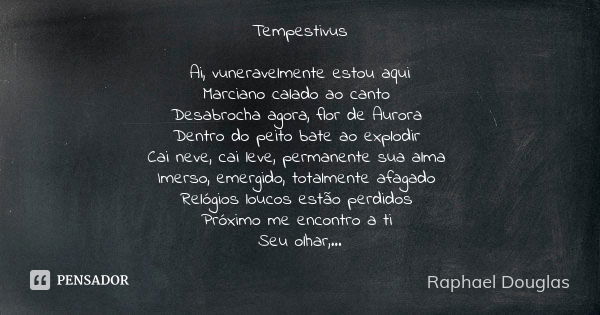 Tempestivus

Ai, vuneravelmente estou aqui
Marciano calado ao canto
Desabrocha agora, flor de Aurora
Dentro do peito bate ao explodir
Cai neve, cai leve, permanente sua alma
Imerso, emergido, totalmente afagado
Relógios loucos estão perdidos
Próximo me encontro a ti
Seu olhar,...

PENSADOR

Raphael Douglas